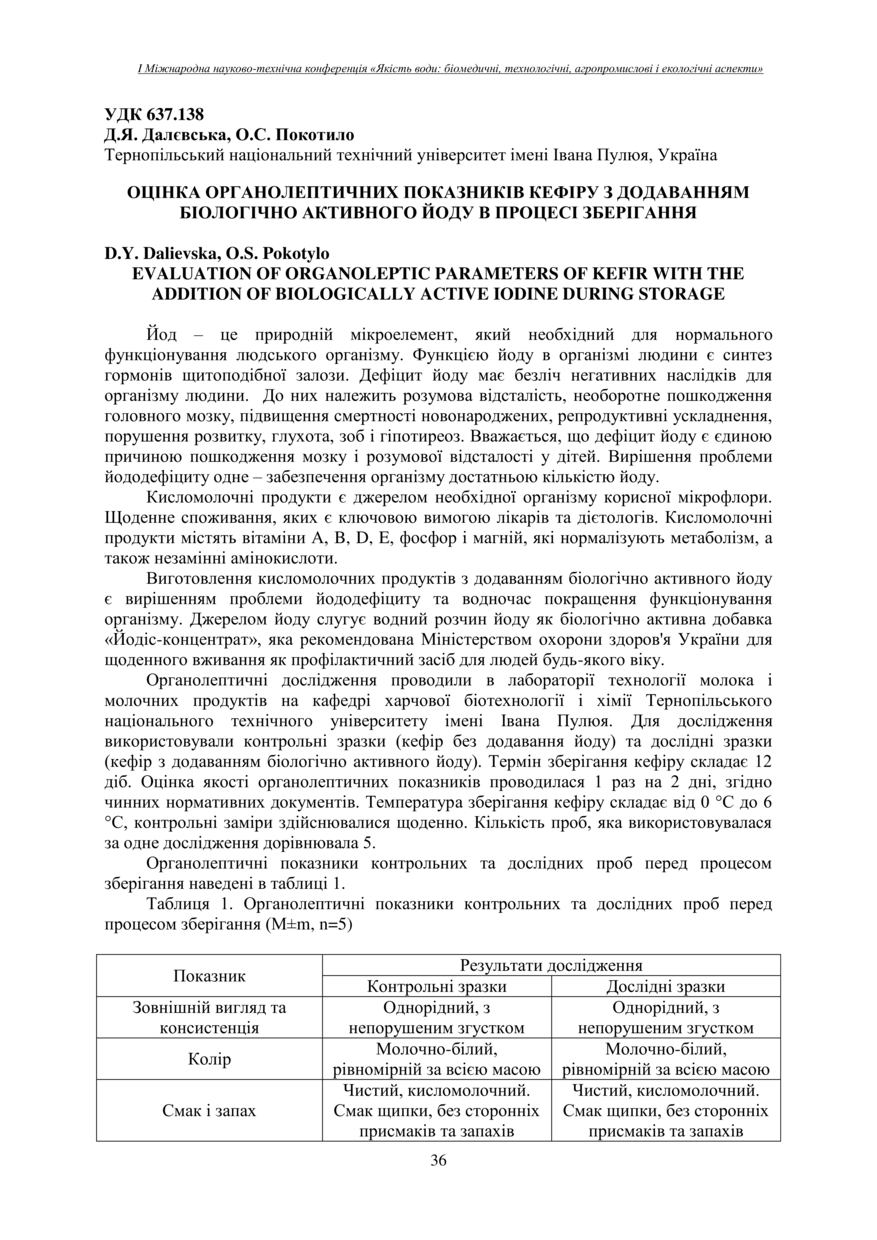 І Міжнародна науково-технічна конференція «Якість води: біомедичні, технологічні, агропромислові і екологічні аспекти»

УДК 637.138
Д.Я. Далєвська, О.С. Покотило
Тернопільський національний технічний університет імені Івана Пулюя, Україна

ОЦІНКА ОРГАНОЛЕПТИЧНИХ ПОКАЗНИКІВ КЕФІРУ З ДОДАВАННЯМ БІОЛОГІЧНО АКТИВНОГО ЙОДУ В ПРОЦЕСІ ЗБЕРІГАННЯ

D.Y. Dalievska, O.S. Pokotylo
EVALUATION OF ORGANOLEPTIC PARAMETERS OF KEFIR WITH THE ADDITION OF BIOLOGICALLY ACTIVE IODINE DURING STORAGE

Йод – це природній мікроелемент, який необхідний для нормального функціонування людського організму. Функцією йоду в організмі людини є синтез гормонів щитоподібної залози. Дефіцит йоду має безліч негативних наслідків для організму людини. До них належить розумова відсталість, необоротне пошкодження головного мозку, підвищення смертності новонароджених, репродуктивні ускладнення, порушення розвитку, глухота, зоб і гіпотиреоз. Вважається, що дефіцит йоду є єдиною причиною пошкодження мозку і розумової відсталості у дітей. Вирішення проблеми йододефіциту одне – забезпечення організму достатньою кількістю йоду.

Кисломолочні продукти є джерелом необхідної організму корисної мікрофлори. Щоденне споживання, яких є ключовою вимогою лікарів та дієтологів. Кисломолочні продукти містять вітаміни А, В, D, Е, фосфор і магній, які нормалізують метаболізм, а також незамінні амінокислоти.

Виготовлення кисломолочних продуктів з додаванням біологічно активного йоду є вирішенням проблеми йододефіциту та водночас покращення функціонування організму. Джерелом йоду слугує водний розчин йоду як біологічно активна добавка «Йодіс-концентрат», яка рекомендована Міністерством охорони здоров'я України для щоденного вживання як профілактичний засіб для людей будь-якого віку.

Органолептичні дослідження проводили в лабораторії технології молока і молочних продуктів на кафедрі харчової біотехнології і хімії Тернопільського національного технічного університету імені Івана Пулюя. Для дослідження використовували контрольні зразки (кефір без додавання йоду) та дослідні зразки (кефір з додаванням біологічно активного йоду). Термін зберігання кефіру складає 12 діб. Оцінка якості органолептичних показників проводилася 1 раз на 2 дні, згідно чинних нормативних документів. Температура зберігання кефіру складає від 0 °С до 6 °С, контрольні заміри здійснювалися щоденно. Кількість проб, яка використовувалася за одне дослідження дорівнювала 5.

Органолептичні показники контрольних та дослідних проб перед процесом зберігання наведені в таблиці 1.

Таблиця 1. Органолептичні показники контрольних та дослідних проб перед процесом зберігання (M±m, n=5)

| Показник | Результати дослідження | |
|---|---|---|
| | Контрольні зразки | Дослідні зразки |
| Зовнішній вигляд та консистенція | Однорідний, з непорушеним згустком | Однорідний, з непорушеним згустком |
| Колір | Молочно-білий, рівномірній за всією масою | Молочно-білий, рівномірній за всією масою |
| Смак і запах | Чистий, кисломолочний. Смак щипки, без сторонніх присмаків та запахів | Чистий, кисломолочний. Смак щипки, без сторонніх присмаків та запахів |

36